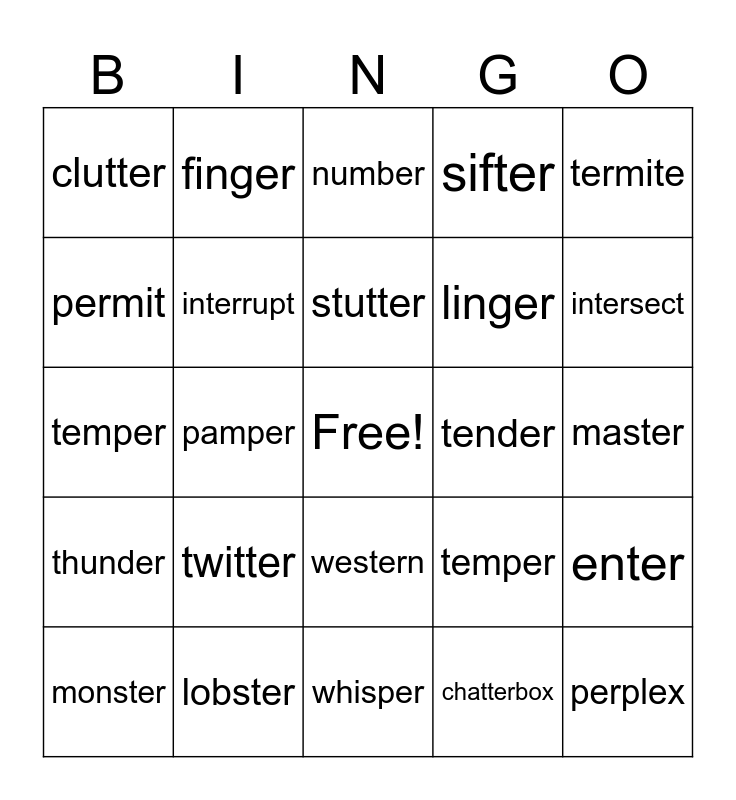 | B | I | N | G | O |
|---|---|---|---|---|
| clutter | finger | number | sifter | termite |
| permit | interrupt | stutter | linger | intersect |
| temper | pamper | Free! | tender | master |
| thunder | twitter | western | temper | enter |
| monster | lobster | whisper | chatterbox | perplex |